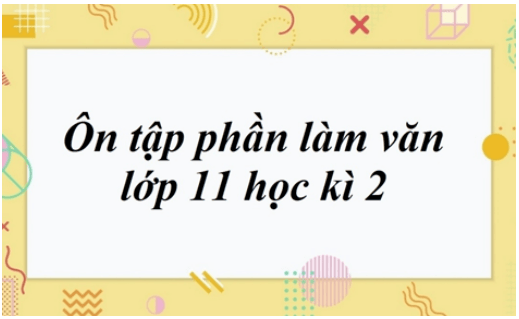 Ôn tập phần làm văn lớp 11 học kì 2